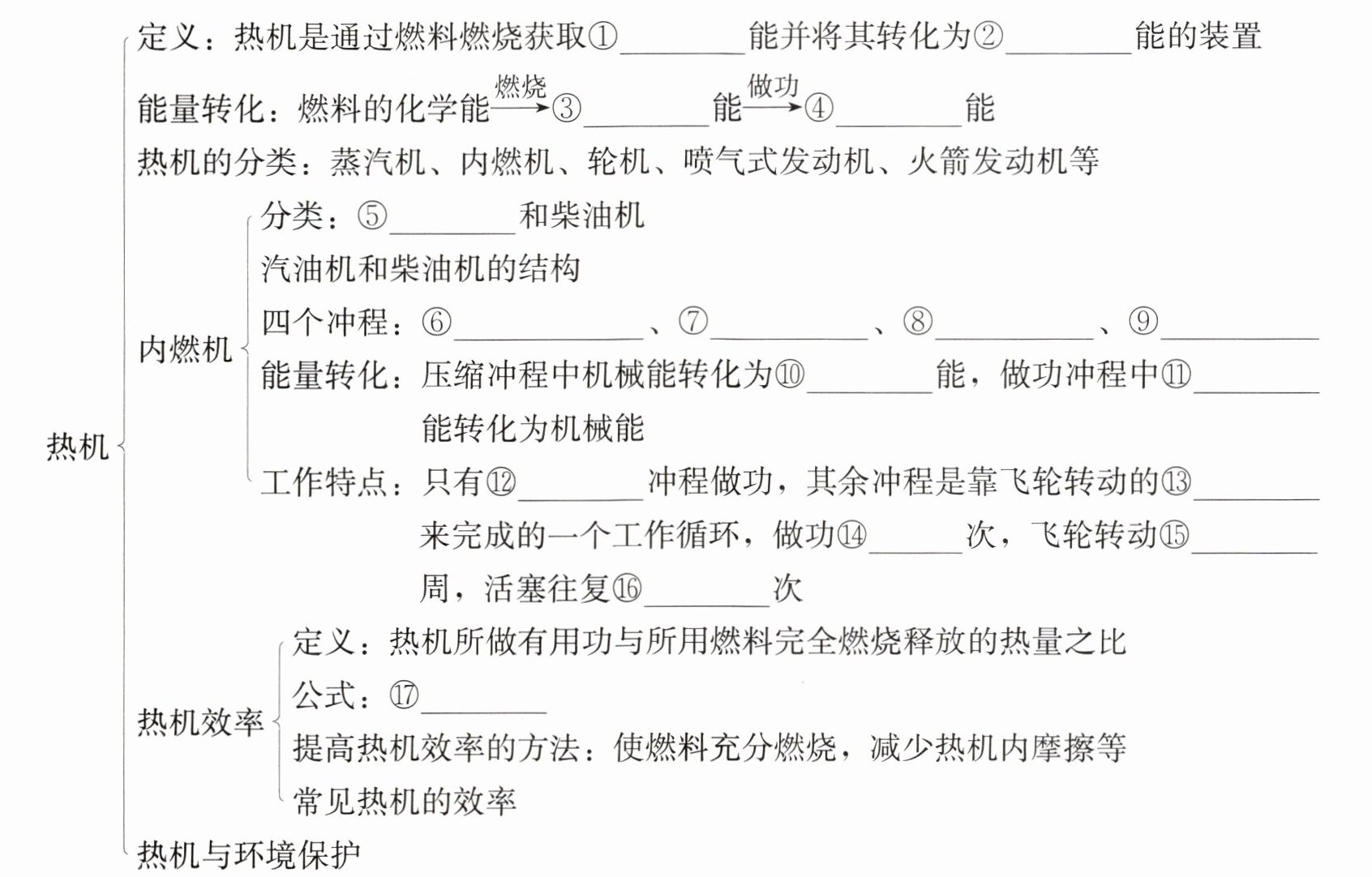 热机

定义：热机是通过燃料燃烧获取①________能并将其转化为②________能的装置

能量转化：燃料的化学能$\xrightarrow{燃烧}$③________能$\xrightarrow{做功}$④________能

热机的分类：蒸汽机、内燃机、轮机、喷气式发动机、火箭发动机等

内燃机

分类：⑤________和柴油机

汽油机和柴油机的结构

四个冲程：⑥________、⑦________、⑧________、⑨________

能量转化：压缩冲程中机械能转化为⑩________能，做功冲程中⑪________能转化为机械能

工作特点：只有⑫________冲程做功，其余冲程是靠飞轮转动的⑬________来完成的一个工作循环，做功⑭______次，飞轮转动⑮________周，活塞往复⑯________次

热机效率

定义：热机所做有用功与所用燃料完全燃烧释放的热量之比

公式：⑰________

提高热机效率的方法：使燃料充分燃烧，减少热机内摩擦等

常见热机的效率

热机与环境保护